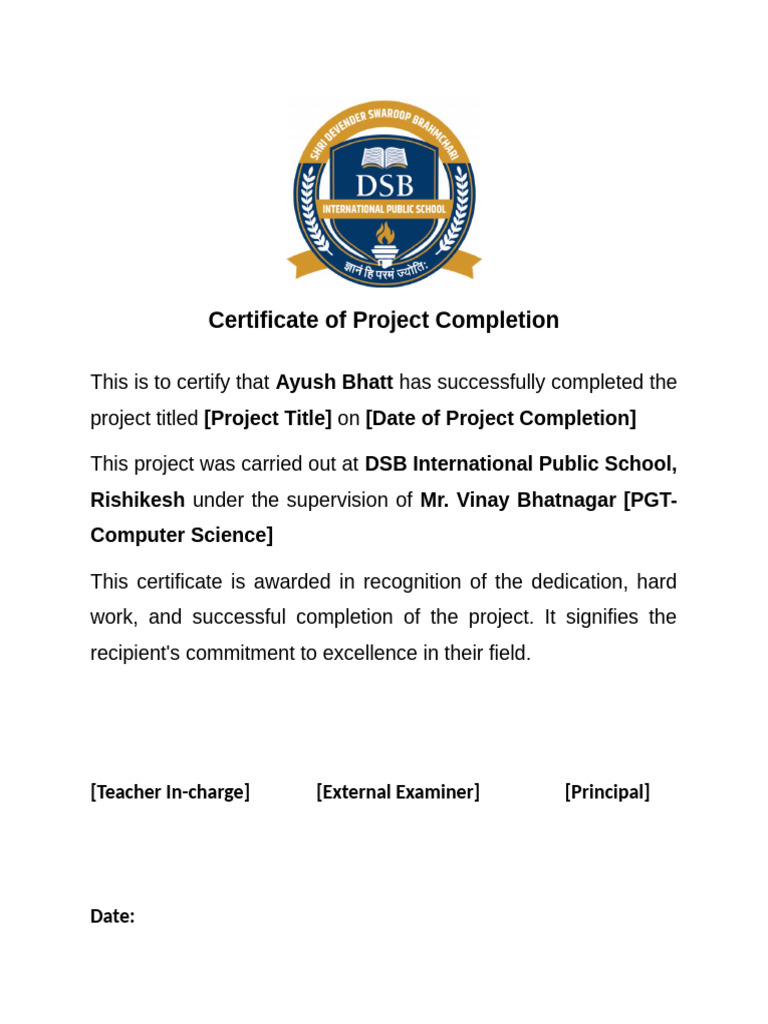 SHRI DEVENDER SWAROOP BRAHMCHARI
DSB
INTERNATIONAL PUBLIC SCHOOL
ज्ञानं हि परमं ज्योतिः

Certificate of Project Completion

This is to certify that Ayush Bhatt has successfully completed the project titled [Project Title] on [Date of Project Completion]

This project was carried out at DSB International Public School, Rishikesh under the supervision of Mr. Vinay Bhatnagar [PGT-Computer Science]

This certificate is awarded in recognition of the dedication, hard work, and successful completion of the project. It signifies the recipient's commitment to excellence in their field.

[Teacher In-charge] [External Examiner] [Principal]

Date: